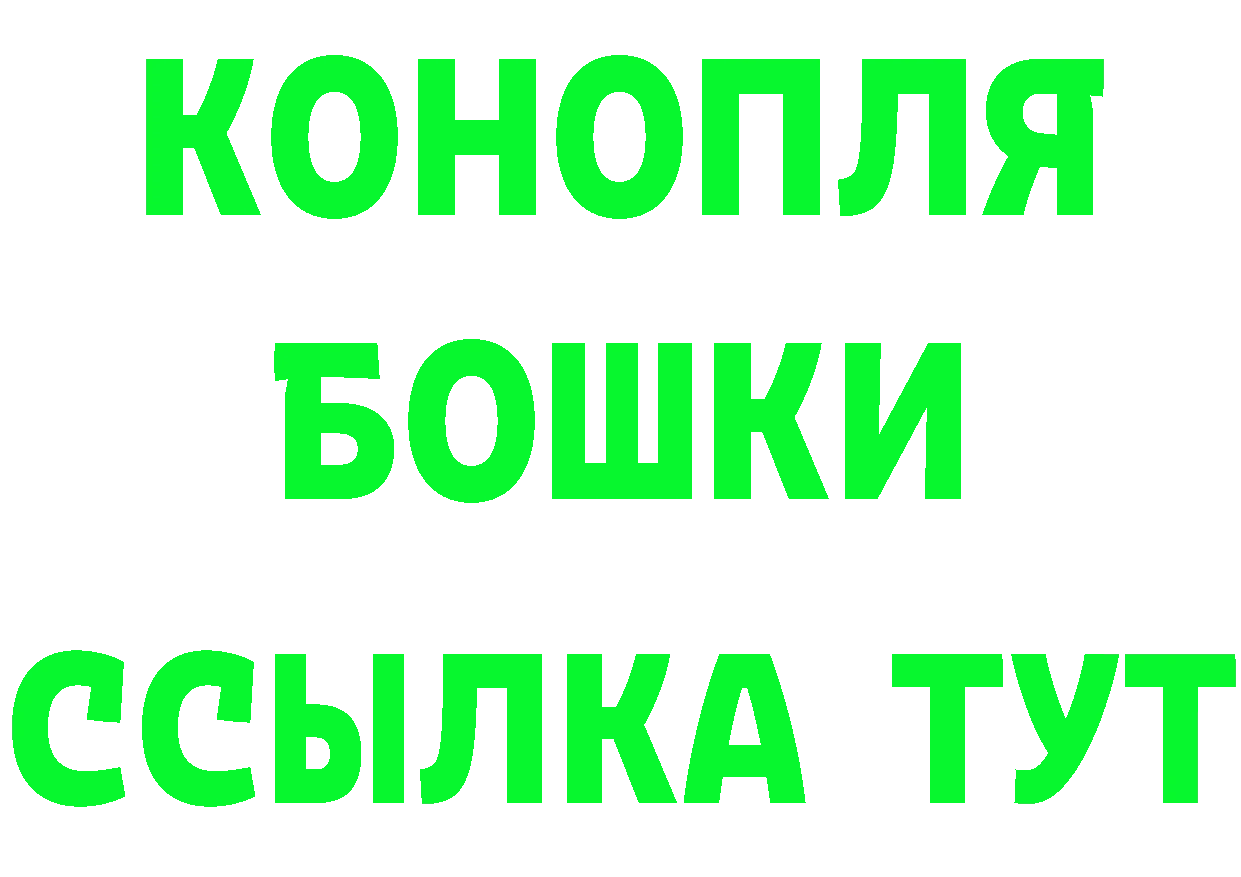 КОНОПЛЯ
БОШКИ
ССЫЛКА ТУТ